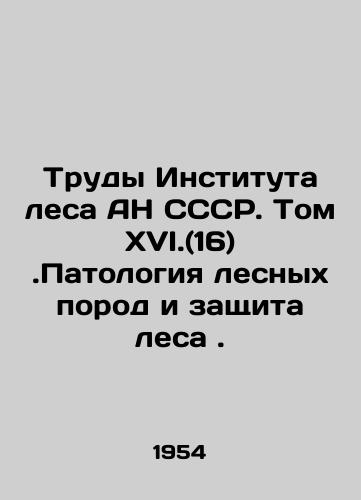 Труды Института леса АН СССР. Том XVI.(16) .Патология лесных пород и защита леса .

1954